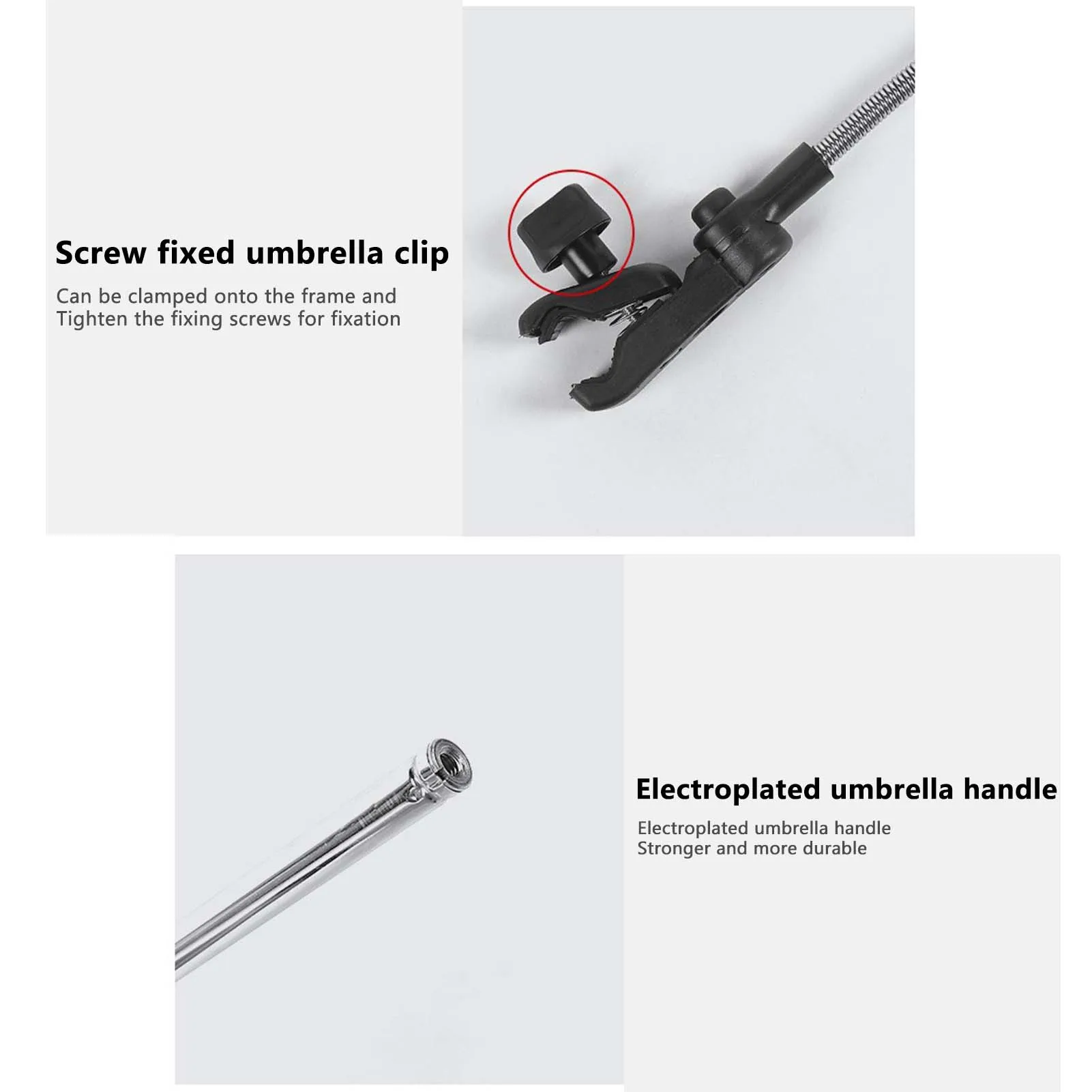 Screw fixed umbrella clip

Can be clamped onto the frame and
Tighten the fixing screws for fixation

Electroplated umbrella handle

Electroplated umbrella handle
Stronger and more durable